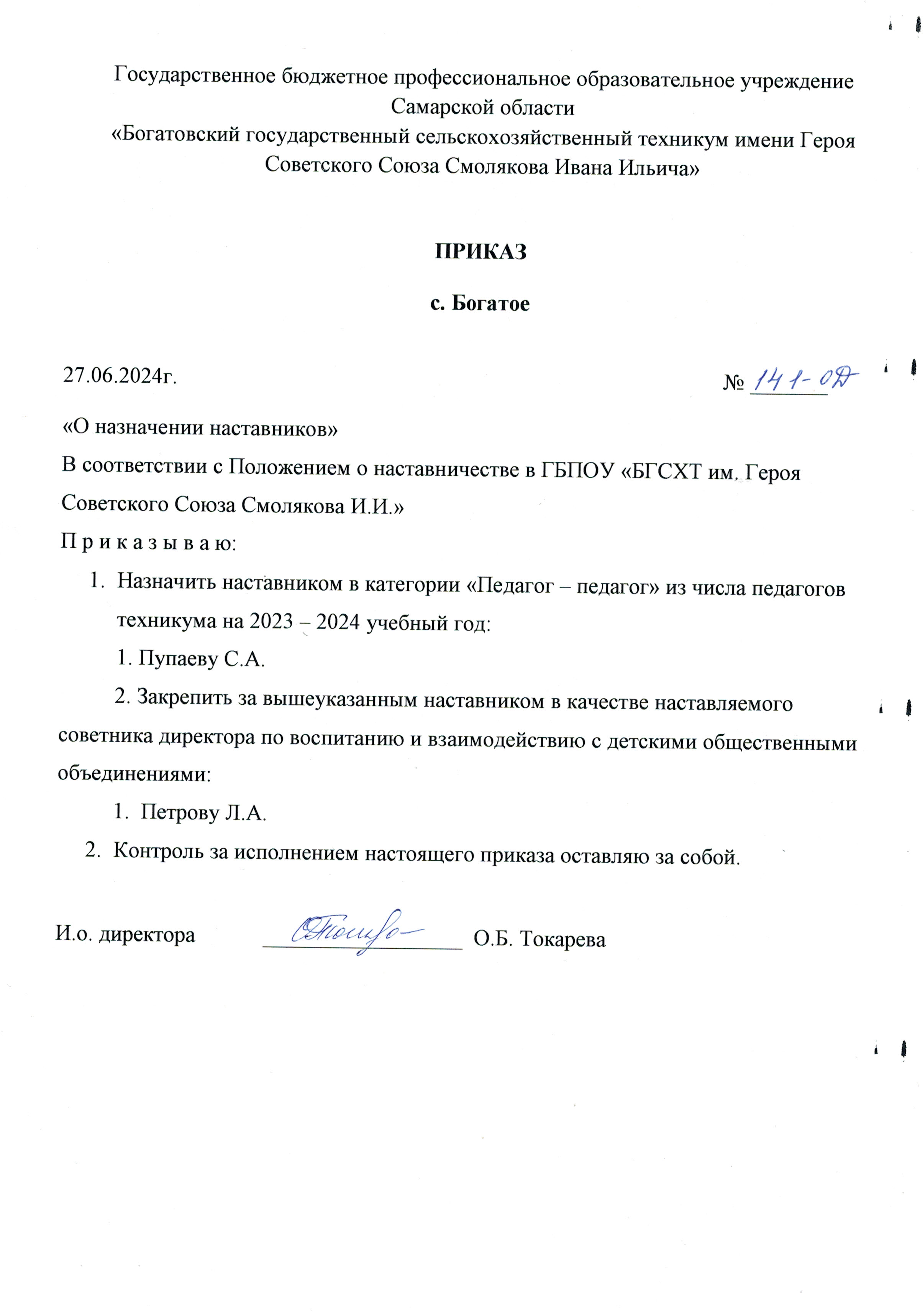 Государственное бюджетное профессиональное образовательное учреждение Самарской области
«Богатовский государственный сельскохозяйственный техникум имени Героя Советского Союза Смолякова Ивана Ильича»

ПРИКАЗ

с. Богатое

27.06.2024г.

№ 141-ОД

«О назначении наставников»

В соответствии с Положением о наставничестве в ГБПОУ «БГСХТ им. Героя Советского Союза Смолякова И.И.»

П р и к а з ы в а ю:

1. Назначить наставником в категории «Педагог – педагог» из числа педагогов техникума на 2023 – 2024 учебный год:

1. Пупаеву С.А.

2. Закрепить за вышеуказанным наставником в качестве наставляемого советника директора по воспитанию и взаимодействию с детскими общественными объединениями:

1. Петрову Л.А.

2. Контроль за исполнением настоящего приказа оставляю за собой.

И.о. директора ____ О.Б. Токарева